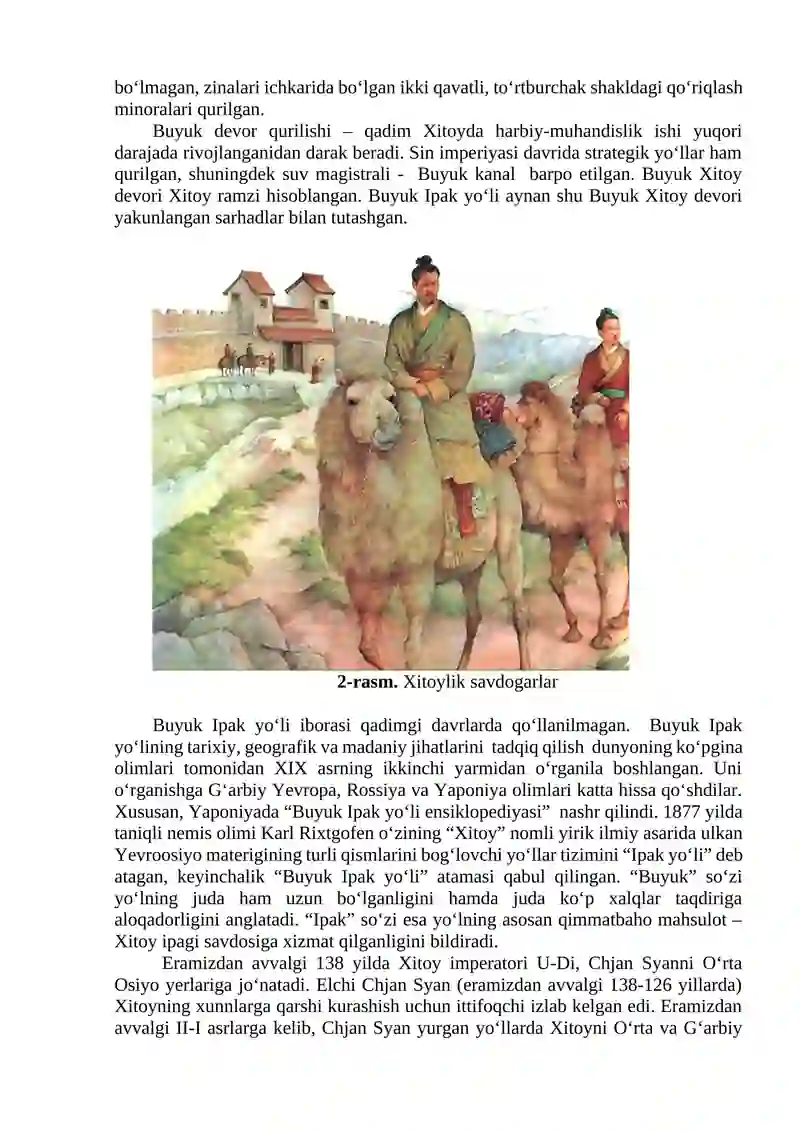 bo‘lmagan, zinalari ichkarida bo‘lgan ikki qavatli, to‘rtburchak shakldagi qo‘riqlash minoralari qurilgan.

Buyuk devor qurilishi – qadim Xitoyda harbiy-muhandislik ishi yuqori darajada rivojlanganidan darak beradi. Sin imperiyasi davrida strategik yo‘llar ham qurilgan, shuningdek suv magistrali - Buyuk kanal barpo etilgan. Buyuk Xitoy devori Xitoy ramzi hisoblangan. Buyuk Ipak yo‘li aynan shu Buyuk Xitoy devori yakunlangan sarhadlar bilan tutashgan.

**2-rasm.** Xitoylik savdogarlar

Buyuk Ipak yo‘li iborasi qadimgi davrlarda qo‘llanilmagan. Buyuk Ipak yo‘lining tarixiy, geografik va madaniy jihatlarini tadqiq qilish dunyoning ko‘pgina olimlari tomonidan XIX asrning ikkinchi yarmidan o‘rganila boshlangan. Uni o‘rganishga G‘arbiy Yevropa, Rossiya va Yaponiya olimlari katta hissa qo‘shdilar. Xususan, Yaponiyada “Buyuk Ipak yo‘li ensiklopediyasi” nashr qilindi. 1877 yilda taniqli nemis olimi Karl Rixtgofen o‘zining “Xitoy” nomli yirik ilmiy asarida ulkan Yevroosiyo materigining turli qismlarini bog‘lovchi yo‘llar tizimini “Ipak yo‘li” deb atagan, keyinchalik “Buyuk Ipak yo‘li” atamasi qabul qilingan. “Buyuk” so‘zi yo‘lning juda ham uzun bo‘lganligini hamda juda ko‘p xalqlar taqdiriga aloqadorligini anglatadi. “Ipak” so‘zi esa yo‘lning asosan qimmatbaho mahsulot – Xitoy ipagi savdosiga xizmat qilganligini bildiradi.

Eramizdan avvalgi 138 yilda Xitoy imperatori U-Di, Chjan Syanni O‘rta Osiyo yerlariga jo‘natadi. Elchi Chjan Syan (eramizdan avvalgi 138-126 yillarda) Xitoyning xunnlarga qarshi kurashish uchun ittifoqchi izlab kelgan edi. Eramizdan avvalgi II-I asrlarga kelib, Chjan Syan yurgan yo‘llarda Xitoyni O‘rta va G‘arbiy